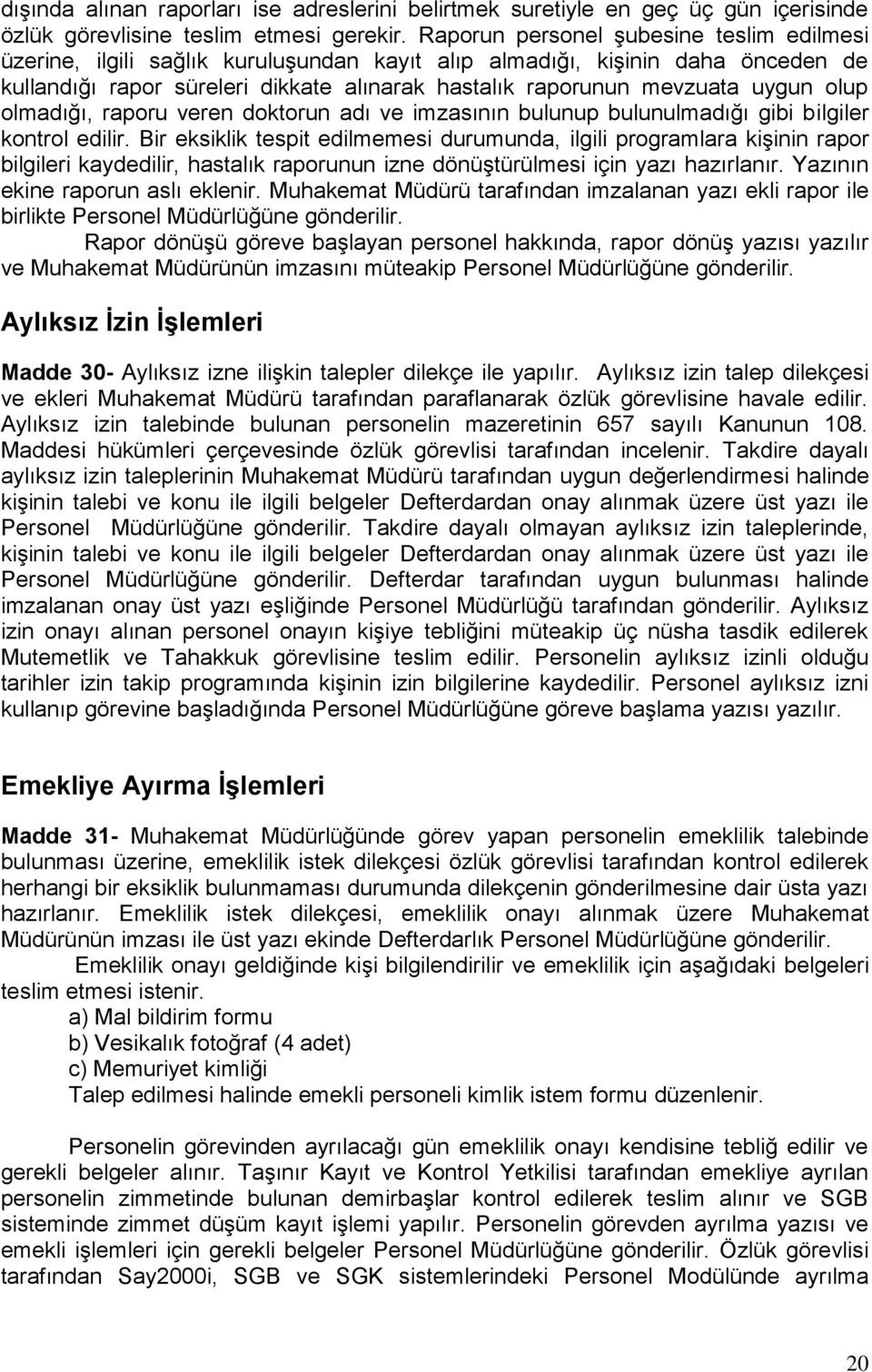 dışında alınan raporları ise adreslerini belirtmek suretiyle en geç üç gün içerisinde özlük görevlisine teslim etmesi gerekir. Raporun personel şubesine teslim edilmesi üzerine, ilgili sağlık kuruluşundan kayıt alıp almadığı, kişinin daha önceden de kullandığı rapor süreleri dikkate alınarak hastalık raporunun mevzuata uygun olup olmadığı, raporu veren doktorun adı ve imzasının bulunup bulunulmadığı gibi bilgiler kontrol edilir. Bir eksiklik tespit edilmemesi durumunda, ilgili programlara kişinin rapor bilgileri kaydedilir, hastalık raporunun izne dönüştürülmesi için yazı hazırlanır. Yazının ekine raporun aslı eklenir. Muhakemat Müdürü tarafından imzalanan yazı ekli rapor ile birlikte Personel Müdürlüğüne gönderilir.

Rapor dönüşü göreve başlayan personel hakkında, rapor dönüş yazısı yazılır ve Muhakemat Müdürünün imzasını müteakip Personel Müdürlüğüne gönderilir.

Aylıksız İzin İşlemleri

Madde 30- Aylıksız izne ilişkin talepler dilekçe ile yapılır. Aylıksız izin talep dilekçesi ve ekleri Muhakemat Müdürü tarafından paraflanarak özlük görevlisine havale edilir. Aylıksız izin talebinde bulunan personelin mazeretinin 657 sayılı Kanunun 108. Maddesi hükümleri çerçevesinde özlük görevlisi tarafından incelenir. Takdire dayalı aylıksız izin taleplerinin Muhakemat Müdürü tarafından uygun değerlendirmesi halinde kişinin talebi ve konu ile ilgili belgeler Defterdardan onay alınmak üzere üst yazı ile Personel Müdürlüğüne gönderilir. Takdire dayalı olmayan aylıksız izin taleplerinde, kişinin talebi ve konu ile ilgili belgeler Defterdardan onay alınmak üzere üst yazı ile Personel Müdürlüğüne gönderilir. Defterdar tarafından uygun bulunması halinde imzalanan onay üst yazı eşliğinde Personel Müdürlüğü tarafından gönderilir. Aylıksız izin onayı alınan personel onayın kişiye tebliğini müteakip üç nüsha tasdik edilerek Mutemetlik ve Tahakkuk görevlisine teslim edilir. Personelin aylıksız izinli olduğu tarihler izin takip programında kişinin izin bilgilerine kaydedilir. Personel aylıksız izni kullanıp görevine başladığında Personel Müdürlüğüne göreve başlama yazısı yazılır.

Emekliye Ayırma İşlemleri

Madde 31- Muhakemat Müdürlüğünde görev yapan personelin emeklilik talebinde bulunması üzerine, emeklilik istek dilekçesi özlük görevlisi tarafından kontrol edilerek herhangi bir eksiklik bulunmaması durumunda dilekçenin gönderilmesine dair üsta yazı hazırlanır. Emeklilik istek dilekçesi, emeklilik onayı alınmak üzere Muhakemat Müdürünün imzası ile üst yazı ekinde Defterdarlık Personel Müdürlüğüne gönderilir.

Emeklilik onayı geldiğinde kişi bilgilendirilir ve emeklilik için aşağıdaki belgeleri teslim etmesi istenir.
a) Mal bildirim formu
b) Vesikalık fotoğraf (4 adet)
c) Memuriyet kimliği
Talep edilmesi halinde emekli personeli kimlik istem formu düzenlenir.

Personelin görevinden ayrılacağı gün emeklilik onayı kendisine tebliğ edilir ve gerekli belgeler alınır. Taşınır Kayıt ve Kontrol Yetkilisi tarafından emekliye ayrılan personelin zimmetinde bulunan demirbaşlar kontrol edilerek teslim alınır ve SGB sisteminde zimmet düşüm kayıt işlemi yapılır. Personelin görevden ayrılma yazısı ve emekli işlemleri için gerekli belgeler Personel Müdürlüğüne gönderilir. Özlük görevlisi tarafından Say2000i, SGB ve SGK sistemlerindeki Personel Modülünde ayrılma

20